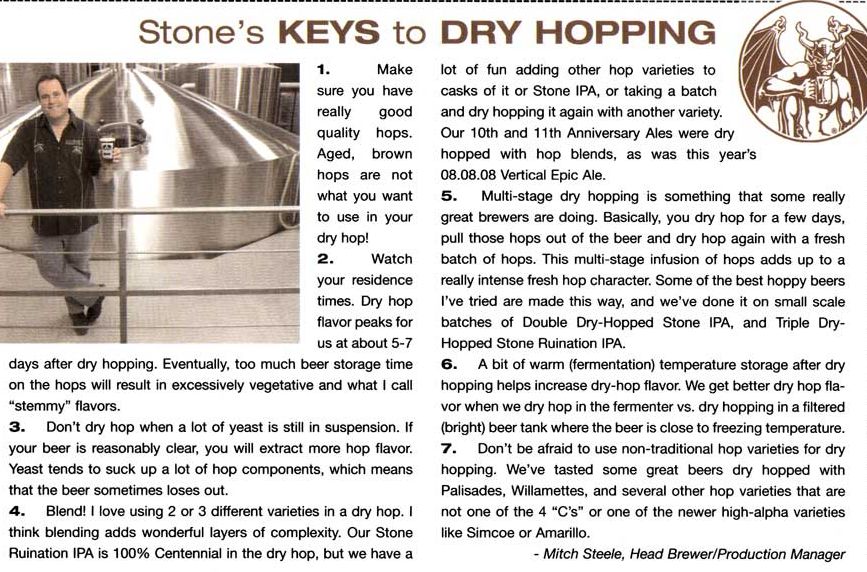 Stone's KEYS to DRY HOPPING

1. Make sure you have really good quality hops. Aged, brown hops are not what you want to use in your dry hop!

2. Watch your residence times. Dry hop flavor peaks for us at about 5-7 days after dry hopping. Eventually, too much beer storage time on the hops will result in excessively vegetative and what I call "stemmy" flavors.

3. Don't dry hop when a lot of yeast is still in suspension. If your beer is reasonably clear, you will extract more hop flavor. Yeast tends to suck up a lot of hop components, which means that the beer sometimes loses out.

4. Blend! I love using 2 or 3 different varieties in a dry hop. I think blending adds wonderful layers of complexity. Our Stone Ruination IPA is 100% Centennial in the dry hop, but we have a lot of fun adding other hop varieties to casks of it or Stone IPA, or taking a batch and dry hopping it again with another variety. Our 10th and 11th Anniversary Ales were dry hopped with hop blends, as was this year's 08.08.08 Vertical Epic Ale.

5. Multi-stage dry hopping is something that some really great brewers are doing. Basically, you dry hop for a few days, pull those hops out of the beer and dry hop again with a fresh batch of hops. This multi-stage infusion of hops adds up to a really intense fresh hop character. Some of the best hoppy beers I've tried are made this way, and we've done it on small scale batches of Double Dry-Hopped Stone IPA, and Triple Dry-Hopped Stone Ruination IPA.

6. A bit of warm (fermentation) temperature storage after dry hopping helps increase dry-hop flavor. We get better dry hop flavor when we dry hop in the fermenter vs. dry hopping in a filtered (bright) beer tank where the beer is close to freezing temperature.

7. Don't be afraid to use non-traditional hop varieties for dry hopping. We've tasted some great beers dry hopped with Palisades, Willamettes, and several other hop varieties that are not one of the 4 "C's" or one of the newer high-alpha varieties like Simcoe or Amarillo.

- Mitch Steele, Head Brewer/Production Manager